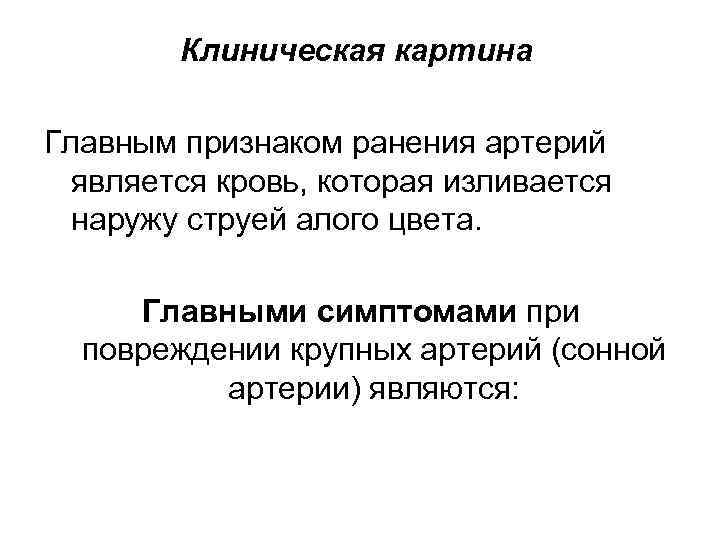 Клиническая картина

Главным признаком ранения артерий является кровь, которая изливается наружу струей алого цвета.

Главными симптомами при повреждении крупных артерий (сонной артерии) являются: